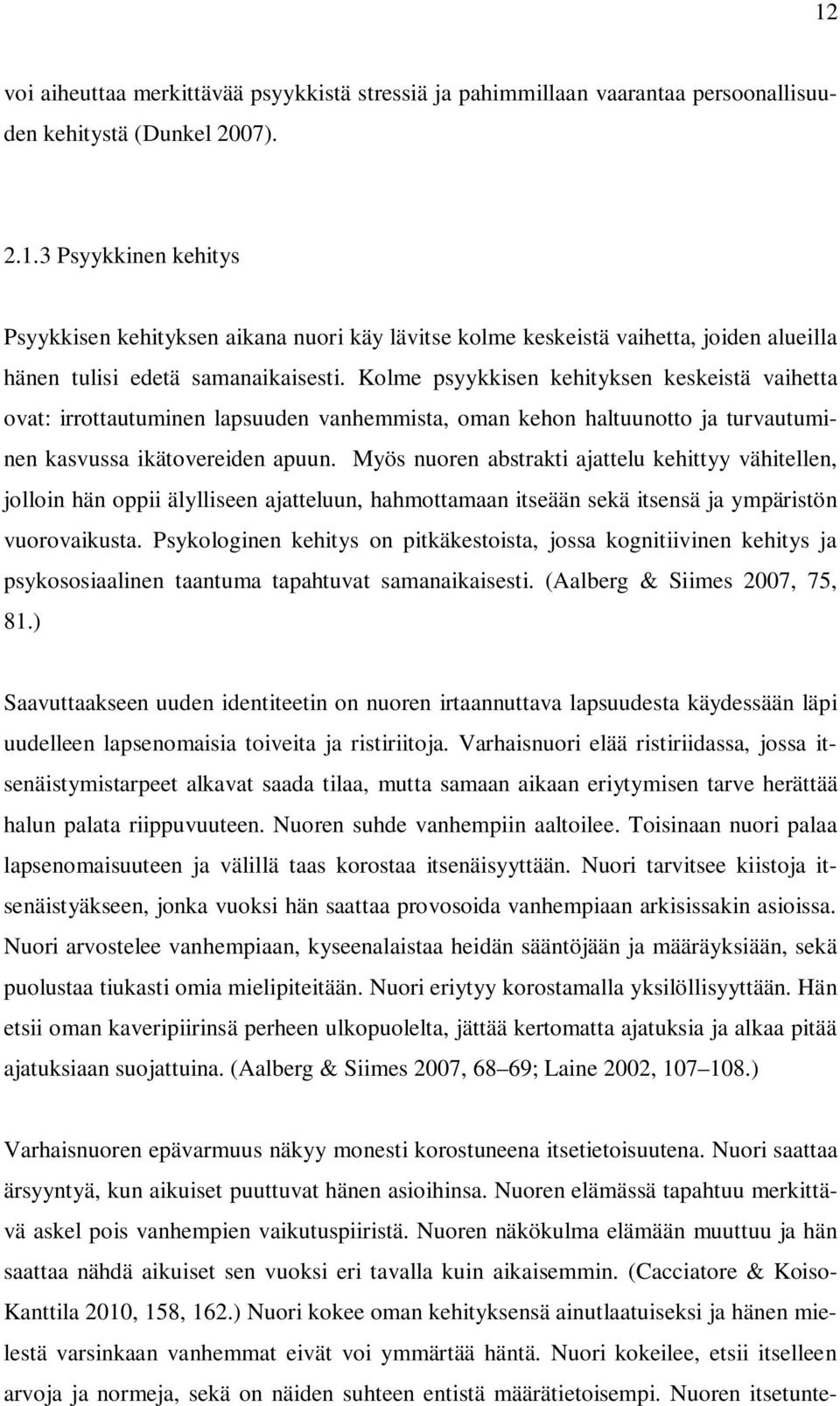 12

voi aiheuttaa merkittävää psyykkistä stressiä ja pahimmillaan vaarantaa persoonallisuuden kehitystä (Dunkel 2007).

2.1.3 Psyykkinen kehitys

Psyykkisen kehityksen aikana nuori käy lävitse kolme keskeistä vaihetta, joiden alueilla hänen tulisi edetä samanaikaisesti. Kolme psyykkisen kehityksen keskeistä vaihetta ovat: irrottautuminen lapsuuden vanhemmista, oman kehon haltuunotto ja turvautuminen kasvussa ikätovereiden apuun. Myös nuoren abstrakti ajattelu kehittyy vähitellen, jolloin hän oppii älylliseen ajatteluun, hahmottamaan itseään sekä itsensä ja ympäristön vuorovaikusta. Psykologinen kehitys on pitkäkestoista, jossa kognitiivinen kehitys ja psykososiaalinen taantuma tapahtuvat samanaikaisesti. (Aalberg & Siimes 2007, 75, 81.)

Saavuttaakseen uuden identiteetin on nuoren irtaannuttava lapsuudesta käydessään läpi uudelleen lapsenomaisia toiveita ja ristiriitoja. Varhaisnuori elää ristiriidassa, jossa itsenäistymistarpeet alkavat saada tilaa, mutta samaan aikaan eriytymisen tarve herättää halun palata riippuvuuteen. Nuoren suhde vanhempiin aaltoilee. Toisinaan nuori palaa lapsenomaisuuteen ja välillä taas korostaa itsenäisyyttään. Nuori tarvitsee kiistoja itsenäistyäkseen, jonka vuoksi hän saattaa provosoida vanhempiaan arkisissakin asioissa. Nuori arvostelee vanhempiaan, kyseenalaistaa heidän sääntöjään ja määräyksiään, sekä puolustaa tiukasti omia mielipiteitään. Nuori eriytyy korostamalla yksilöllisyyttään. Hän etsii oman kaveripiirinsä perheen ulkopuolelta, jättää kertomatta ajatuksia ja alkaa pitää ajatuksiaan suojattuina. (Aalberg & Siimes 2007, 68–69; Laine 2002, 107–108.)

Varhaisnuoren epävarmuus näkyy monesti korostuneena itsetietoisuutena. Nuori saattaa ärsyyntyä, kun aikuiset puuttuvat hänen asioihinsa. Nuoren elämässä tapahtuu merkittävä askel pois vanhempien vaikutuspiiristä. Nuoren näkökulma elämään muuttuu ja hän saattaa nähdä aikuiset sen vuoksi eri tavalla kuin aikaisemmin. (Cacciatore & Koiso-Kanttila 2010, 158, 162.) Nuori kokee oman kehityksensä ainutlaatuiseksi ja hänen mielestä varsinkaan vanhemmat eivät voi ymmärtää häntä. Nuori kokeilee, etsii itselleen arvoja ja normeja, sekä on näiden suhteen entistä määrätietoisempi. Nuoren itsetunte-